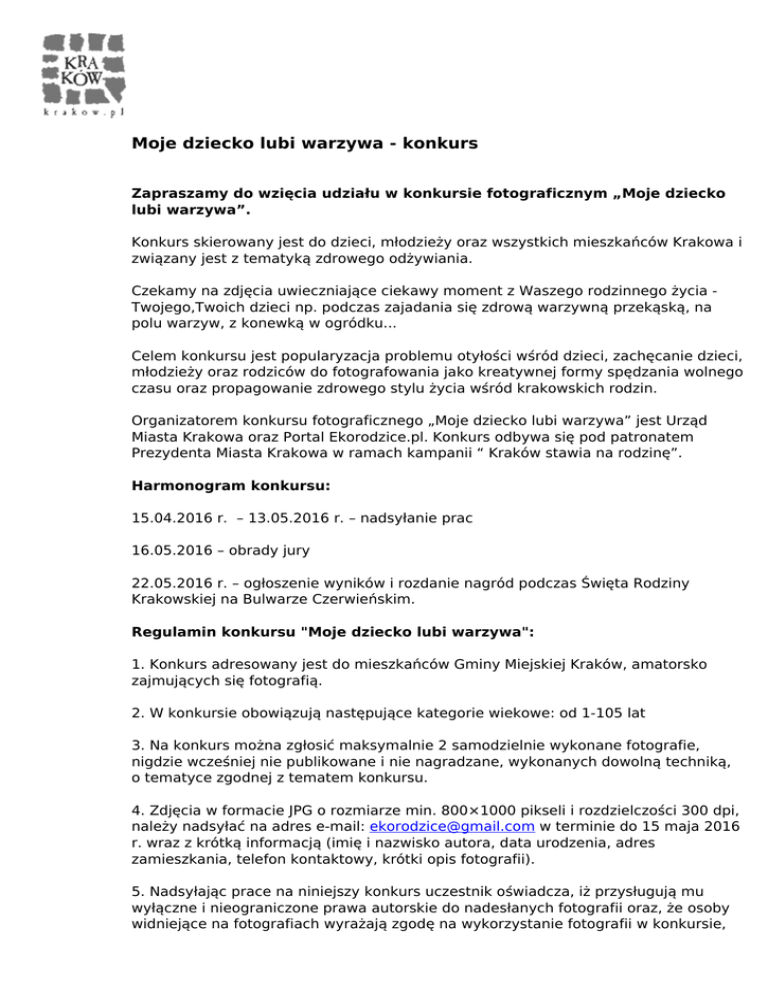 KRA
KÓW
krakow.pl

Moje dziecko lubi warzywa - konkurs

Zapraszamy do wzięcia udziału w konkursie fotograficznym „Moje dziecko lubi warzywa”.

Konkurs skierowany jest do dzieci, młodzieży oraz wszystkich mieszkańców Krakowa i związany jest z tematyką zdrowego odżywiania.

Czekamy na zdjęcia uwieczniające ciekawy moment z Waszego rodzinnego życia - Twojego,Twoich dzieci np. podczas zajadania się zdrową warzywną przekąską, na polu warzyw, z konewką w ogródku...

Celem konkursu jest popularyzacja problemu otyłości wśród dzieci, zachęcanie dzieci, młodzieży oraz rodziców do fotografowania jako kreatywnej formy spędzania wolnego czasu oraz propagowanie zdrowego stylu życia wśród krakowskich rodzin.

Organizatorem konkursu fotograficznego „Moje dziecko lubi warzywa” jest Urząd Miasta Krakowa oraz Portal Ekorodzice.pl. Konkurs odbywa się pod patronatem Prezydenta Miasta Krakowa w ramach kampanii “ Kraków stawia na rodzinę”.

Harmonogram konkursu:

15.04.2016 r. – 13.05.2016 r. – nadsyłanie prac

16.05.2016 – obrady jury

22.05.2016 r. – ogłoszenie wyników i rozdanie nagród podczas Święta Rodziny Krakowskiej na Bulwarze Czerwieńskim.

Regulamin konkursu "Moje dziecko lubi warzywa":

1. Konkurs adresowany jest do mieszkańców Gminy Miejskiej Kraków, amatorsko zajmujących się fotografią.

2. W konkursie obowiązują następujące kategorie wiekowe: od 1-105 lat

3. Na konkurs można zgłosić maksymalnie 2 samodzielnie wykonane fotografie, nigdzie wcześniej nie publikowane i nie nagradzane, wykonanych dowolną techniką, o tematyce zgodnej z tematem konkursu.

4. Zdjęcia w formacie JPG o rozmiarze min. 800×1000 pikseli i rozdzielczości 300 dpi, należy nadsyłać na adres e-mail: ekorodzice@gmail.com w terminie do 15 maja 2016 r. wraz z krótką informacją (imię i nazwisko autora, data urodzenia, adres zamieszkania, telefon kontaktowy, krótki opis fotografii).

5. Nadsyłając prace na niniejszy konkurs uczestnik oświadcza, iż przysługują mu wyłączne i nieograniczone prawa autorskie do nadesłanych fotografii oraz, że osoby widniejące na fotografiach wyrażają zgodę na wykorzystanie fotografii w konkursie,